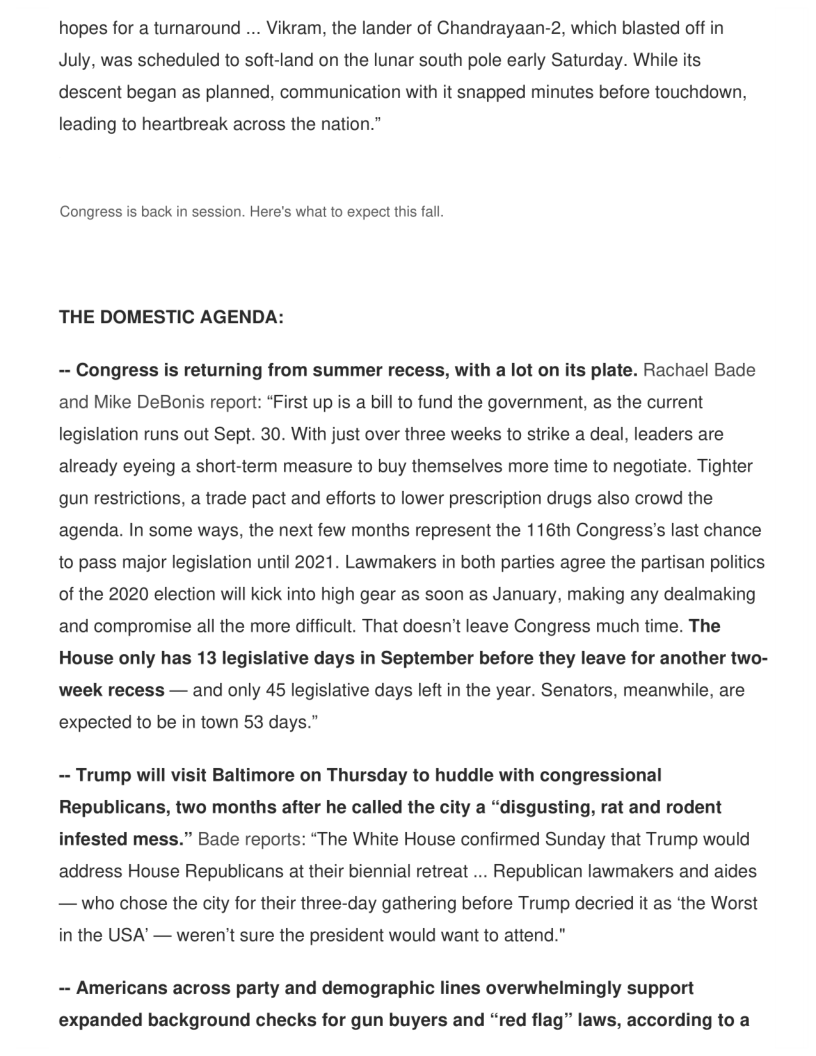 hopes for a turnaround ... Vikram, the lander of Chandrayaan-2, which blasted off in July, was scheduled to soft-land on the lunar south pole early Saturday. While its descent began as planned, communication with it snapped minutes before touchdown, leading to heartbreak across the nation.”

Congress is back in session. Here's what to expect this fall.

THE DOMESTIC AGENDA:

-- Congress is returning from summer recess, with a lot on its plate. Rachael Bade and Mike DeBonis report: “First up is a bill to fund the government, as the current legislation runs out Sept. 30. With just over three weeks to strike a deal, leaders are already eyeing a short-term measure to buy themselves more time to negotiate. Tighter gun restrictions, a trade pact and efforts to lower prescription drugs also crowd the agenda. In some ways, the next few months represent the 116th Congress’s last chance to pass major legislation until 2021. Lawmakers in both parties agree the partisan politics of the 2020 election will kick into high gear as soon as January, making any dealmaking and compromise all the more difficult. That doesn’t leave Congress much time. The House only has 13 legislative days in September before they leave for another two-week recess — and only 45 legislative days left in the year. Senators, meanwhile, are expected to be in town 53 days.”

-- Trump will visit Baltimore on Thursday to huddle with congressional Republicans, two months after he called the city a “disgusting, rat and rodent infested mess.” Bade reports: “The White House confirmed Sunday that Trump would address House Republicans at their biennial retreat ... Republican lawmakers and aides — who chose the city for their three-day gathering before Trump decried it as ‘the Worst in the USA’ — weren’t sure the president would want to attend."

-- Americans across party and demographic lines overwhelmingly support expanded background checks for gun buyers and “red flag” laws, according to a